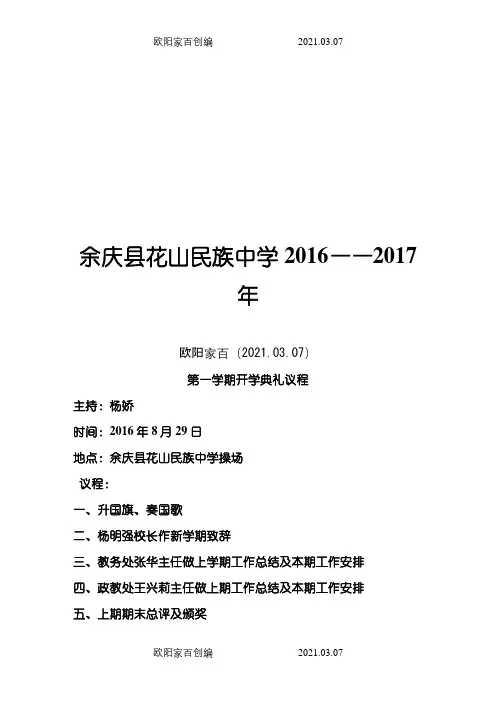 欧阳家百创编 2021.03.07

余庆县花山民族中学 2016——2017 年

欧阳家百（2021.03.07）

第一学期开学典礼议程

主持：杨娇

时间：2016 年 8 月 29 日

地点：余庆县花山民族中学操场

议程：

一、升国旗、奏国歌

二、杨明强校长作新学期致辞

三、教务处张华主任做上学期工作总结及本期工作安排

四、政教处王兴莉主任做上期工作总结及本期工作安排

五、上期期末总评及颁奖

欧阳家百创编 2021.03.07